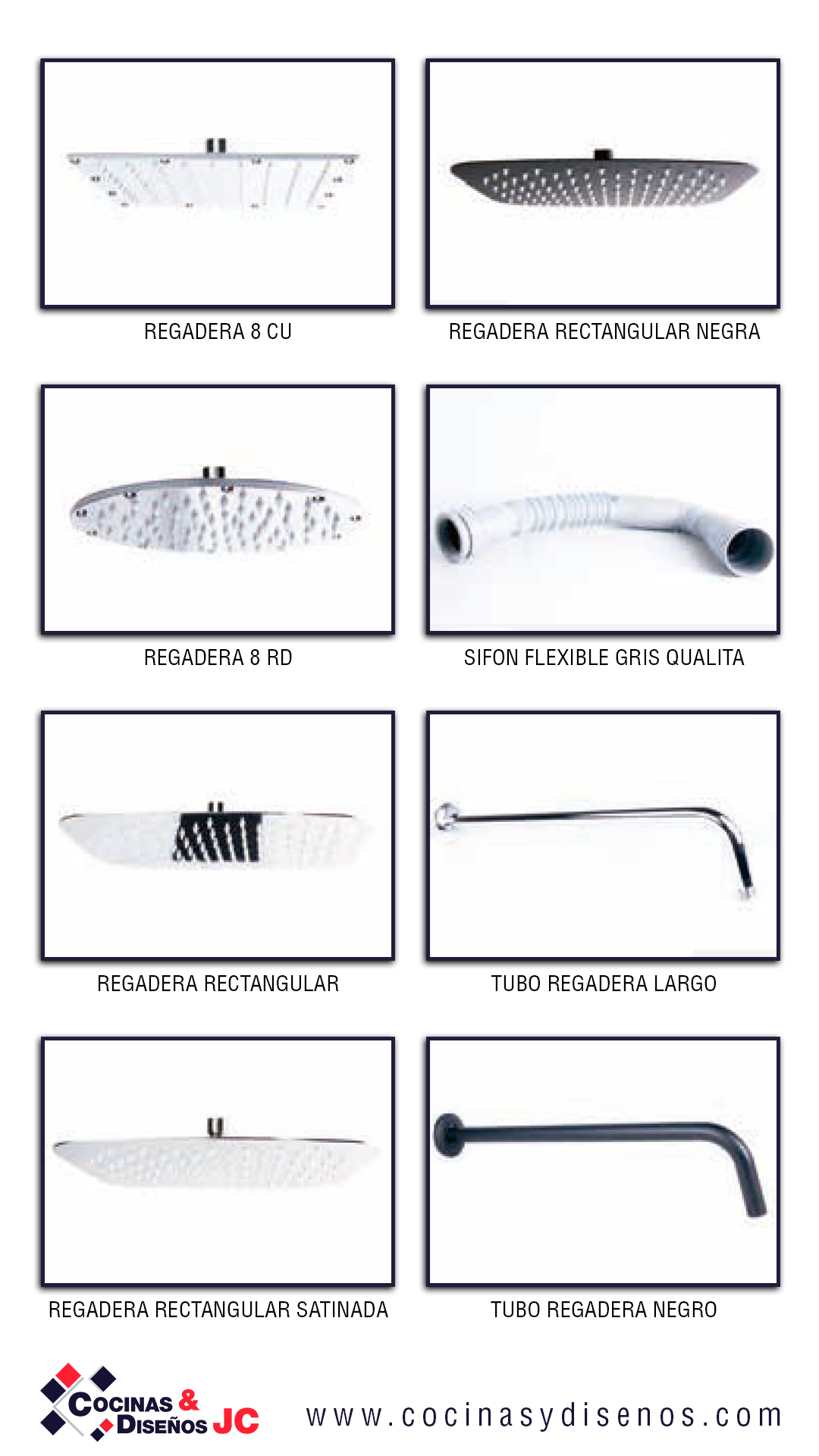 REGADERA 8 CU

REGADERA RECTANGULAR NEGRA

REGADERA 8 RD

SIFON FLEXIBLE GRIS QUALITA

REGADERA RECTANGULAR

TUBO REGADERA LARGO

REGADERA RECTANGULAR SATINADA

TUBO REGADERA NEGRO

COCINAS & DISEÑOS JC

www.cocinasydisenos.com